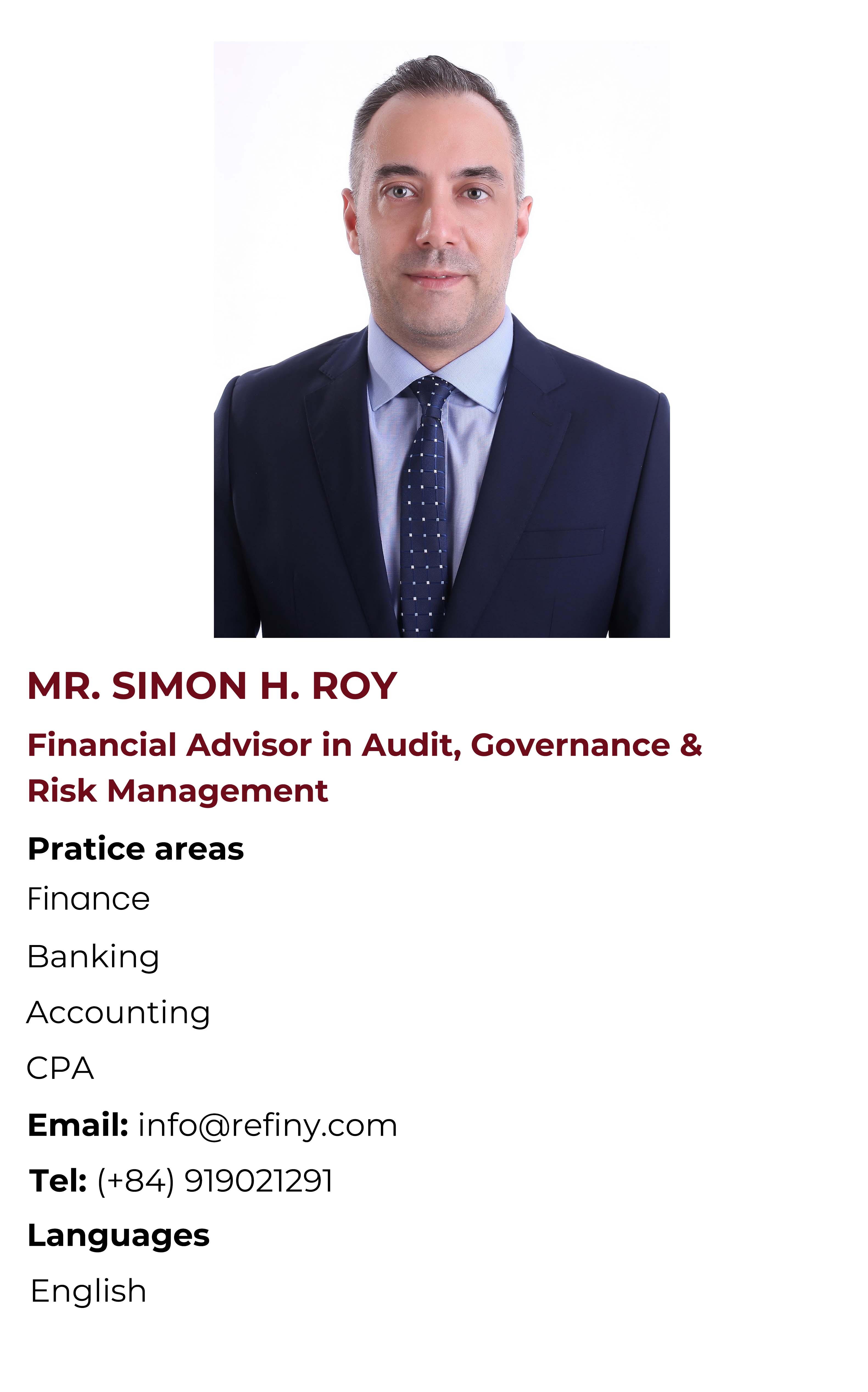 MR. SIMON H. ROY

Financial Advisor in Audit, Governance & Risk Management

Pratice areas

Finance

Banking

Accounting

CPA

Email: info@refiny.com

Tel: (+84) 919021291

Languages

English